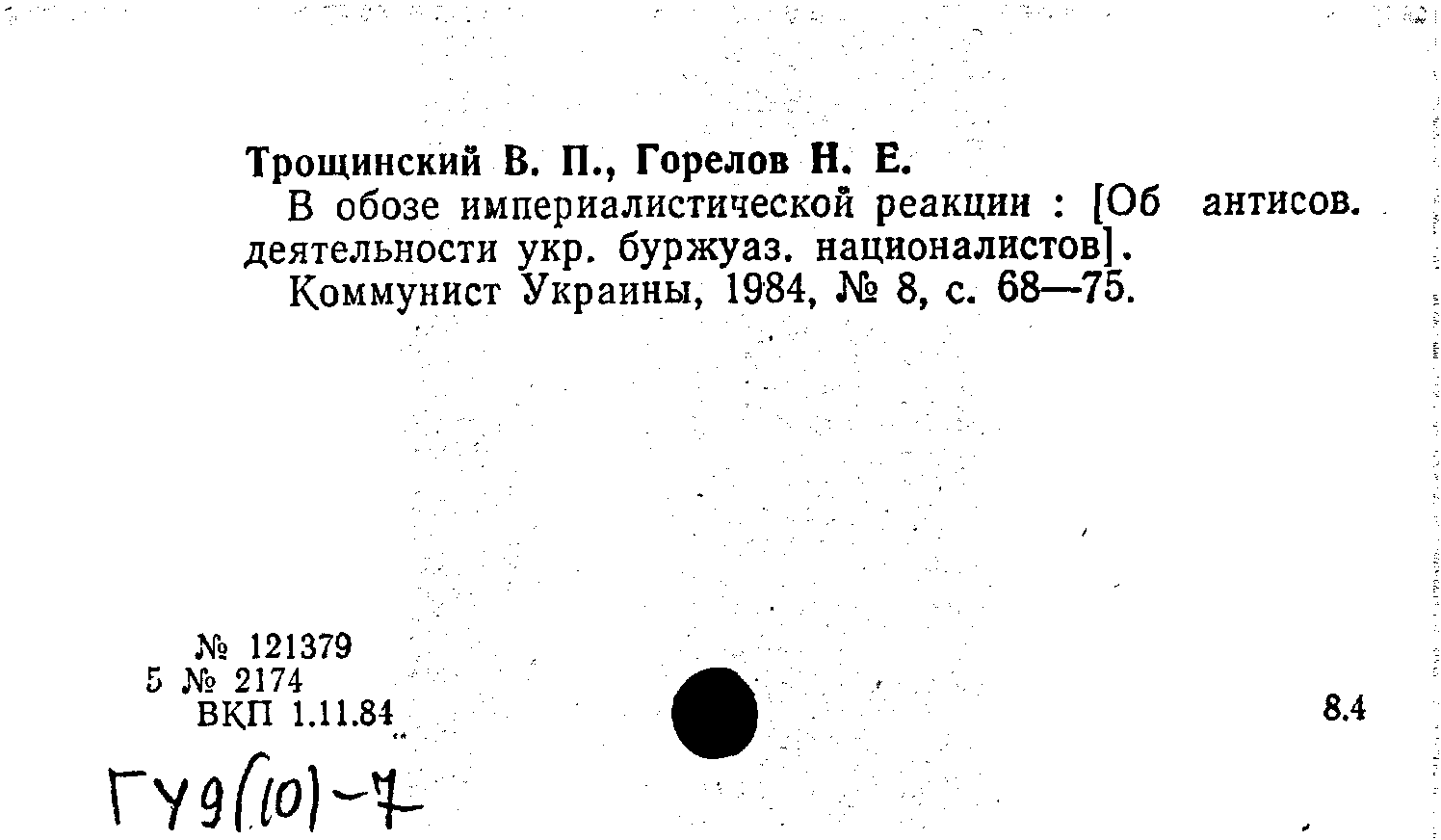 Трощинский В. П., Горелов Н. Е.

В обозе империалистической реакции : [Об антисов. деятельности укр. буржуаз. националистов].

Коммунист Украины, 1984, № 8, с. 68—75.

№ 121379
5 № 2174
ВКП 1.11.84

8.4

ГУ9(10)-7